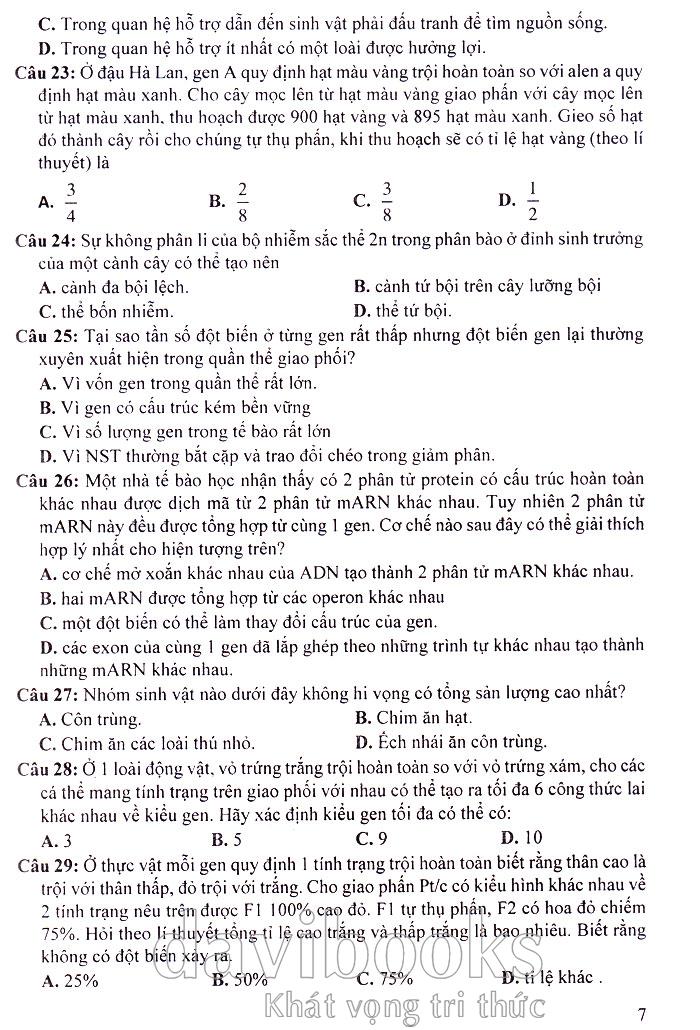 C. Trong quan hệ hỗ trợ dẫn đến sinh vật phải đấu tranh để tìm nguồn sống.
D. Trong quan hệ hỗ trợ ít nhất có một loài được hưởng lợi.

Câu 23: Ở đậu Hà Lan, gen A quy định hạt màu vàng trội hoàn toàn so với alen a quy định hạt màu xanh. Cho cây mọc lên từ hạt màu vàng giao phấn với cây mọc lên từ hạt màu xanh, thu hoạch được 900 hạt vàng và 895 hạt màu xanh. Gieo số hạt đó thành cây rồi cho chúng tự thụ phấn, khi thu hoạch sẽ có tỉ lệ hạt vàng (theo lí thuyết) là
A. $\frac{3}{4}$ B. $\frac{2}{8}$ C. $\frac{3}{8}$ D. $\frac{1}{2}$

Câu 24: Sự không phân li của bộ nhiễm sắc thể 2n trong phân bào ở đỉnh sinh trưởng của một cành cây có thể tạo nên
A. cành đa bội lệch. B. cành tứ bội trên cây lưỡng bội
C. thể bốn nhiễm. D. thể tứ bội.

Câu 25: Tại sao tần số đột biến ở từng gen rất thấp nhưng đột biến gen lại thường xuyên xuất hiện trong quần thể giao phối?
A. Vì vốn gen trong quần thể rất lớn.
B. Vì gen có cấu trúc kém bền vững
C. Vì số lượng gen trong tế bào rất lớn
D. Vì NST thường bắt cặp và trao đổi chéo trong giảm phân.

Câu 26: Một nhà tế bào học nhận thấy có 2 phân tử protein có cấu trúc hoàn toàn khác nhau được dịch mã từ 2 phân tử mARN khác nhau. Tuy nhiên 2 phân tử mARN này đều được tổng hợp từ cùng 1 gen. Cơ chế nào sau đây có thể giải thích hợp lý nhất cho hiện tượng trên?
A. cơ chế mở xoắn khác nhau của ADN tạo thành 2 phân tử mARN khác nhau.
B. hai mARN được tổng hợp từ các operon khác nhau
C. một đột biến có thể làm thay đổi cấu trúc của gen.
D. các exon của cùng 1 gen đã lắp ghép theo những trình tự khác nhau tạo thành những mARN khác nhau.

Câu 27: Nhóm sinh vật nào dưới đây không hi vọng có tổng sản lượng cao nhất?
A. Côn trùng. B. Chim ăn hạt.
C. Chim ăn các loài thú nhỏ. D. Ếch nhái ăn côn trùng.

Câu 28: Ở 1 loài động vật, vỏ trứng trắng trội hoàn toàn so với vỏ trứng xám, cho các cá thể mang tính trạng trên giao phối với nhau có thể tạo ra tối đa 6 công thức lai khác nhau về kiểu gen. Hãy xác định kiểu gen tối đa có thể có:
A. 3 B. 5 C. 9 D. 10

Câu 29: Ở thực vật mỗi gen quy định 1 tính trạng trội hoàn toàn biết rằng thân cao là trội với thân thấp, đỏ trội với trắng. Cho giao phấn Pt/c có kiểu hình khác nhau về 2 tính trạng nêu trên được F1 100% cao đỏ. F1 tự thụ phấn, F2 có hoa đỏ chiếm 75%. Hỏi theo lí thuyết tổng tỉ lệ cao trắng và thấp trắng là bao nhiêu. Biết rằng không có đột biến xảy ra.
A. 25% B. 50% C. 75% D. tỉ lệ khác .

davibooks
Khát vọng tri thức
7